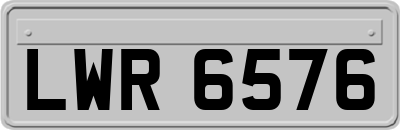 LWR 6576